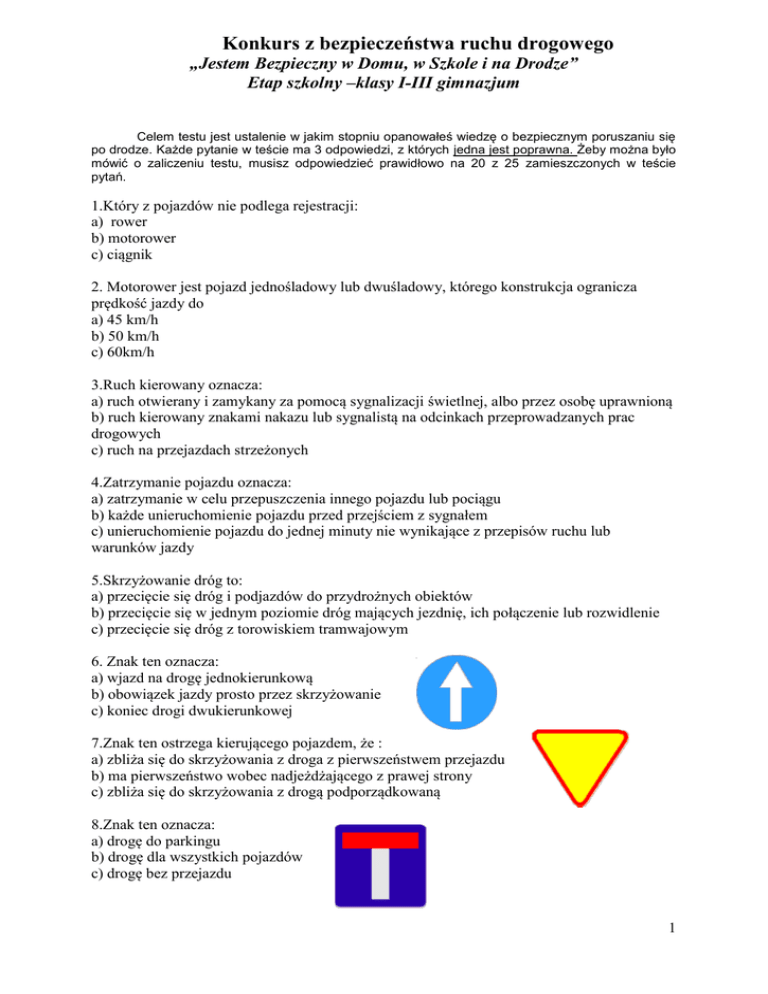 Konkurs z bezpieczeństwa ruchu drogowego
„Jestem Bezpieczny w Domu, w Szkole i na Drodze”
Etap szkolny –klasy I-III gimnazjum

Celem testu jest ustalenie w jakim stopniu opanowałeś wiedzę o bezpiecznym poruszaniu się po drodze. Każde pytanie w teście ma 3 odpowiedzi, z których jedna jest poprawna. Żeby można było mówić o zaliczeniu testu, musisz odpowiedzieć prawidłowo na 20 z 25 zamieszczonych w teście pytań.

1.Który z pojazdów nie podlega rejestracji:
a) rower
b) motorower
c) ciągnik

2. Motorower jest pojazd jednośladowy lub dwuśladowy, którego konstrukcja ogranicza prędkość jazdy do
a) 45 km/h
b) 50 km/h
c) 60km/h

3.Ruch kierowany oznacza:
a) ruch otwierany i zamykany za pomocą sygnalizacji świetlnej, albo przez osobę uprawnioną
b) ruch kierowany znakami nakazu lub sygnalistą na odcinkach przeprowadzanych prac drogowych
c) ruch na przejazdach strzeżonych

4.Zatrzymanie pojazdu oznacza:
a) zatrzymanie w celu przepuszczenia innego pojazdu lub pociągu
b) każde unieruchomienie pojazdu przed przejściem z sygnałem
c) unieruchomienie pojazdu do jednej minuty nie wynikające z przepisów ruchu lub warunków jazdy

5.Skrzyżowanie dróg to:
a) przecięcie się dróg i podjazdów do przydrożnych obiektów
b) przecięcie się w jednym poziomie dróg mających jezdnię, ich połączenie lub rozwidlenie
c) przecięcie się dróg z torowiskiem tramwajowym

6. Znak ten oznacza:
a) wjazd na drogę jednokierunkową
b) obowiązek jazdy prosto przez skrzyżowanie
c) koniec drogi dwukierunkowej

7.Znak ten ostrzega kierującego pojazdem, że :
a) zbliża się do skrzyżowania z droga z pierwszeństwem przejazdu
b) ma pierwszeństwo wobec nadjeżdżającego z prawej strony
c) zbliża się do skrzyżowania z drogą podporządkowaną

8.Znak ten oznacza:
a) drogę do parkingu
b) drogę dla wszystkich pojazdów
c) drogę bez przejazdu

1